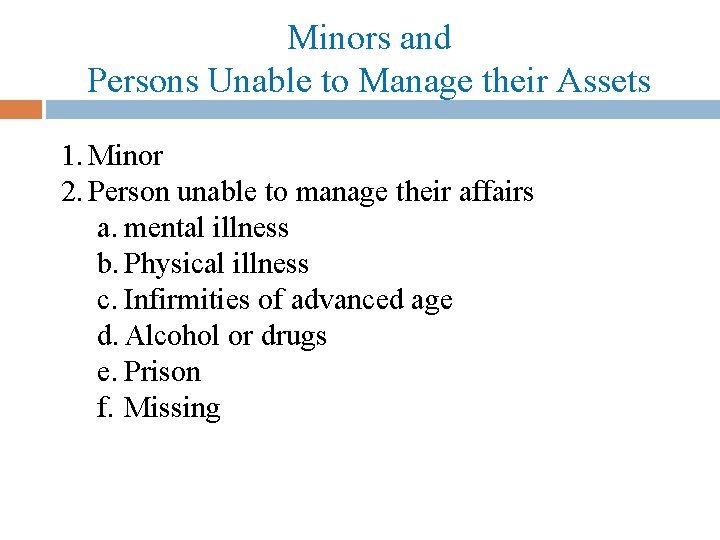 Minors and
Persons Unable to Manage their Assets

1. Minor
2. Person unable to manage their affairs
a. mental illness
b. Physical illness
c. Infirmities of advanced age
d. Alcohol or drugs
e. Prison
f. Missing